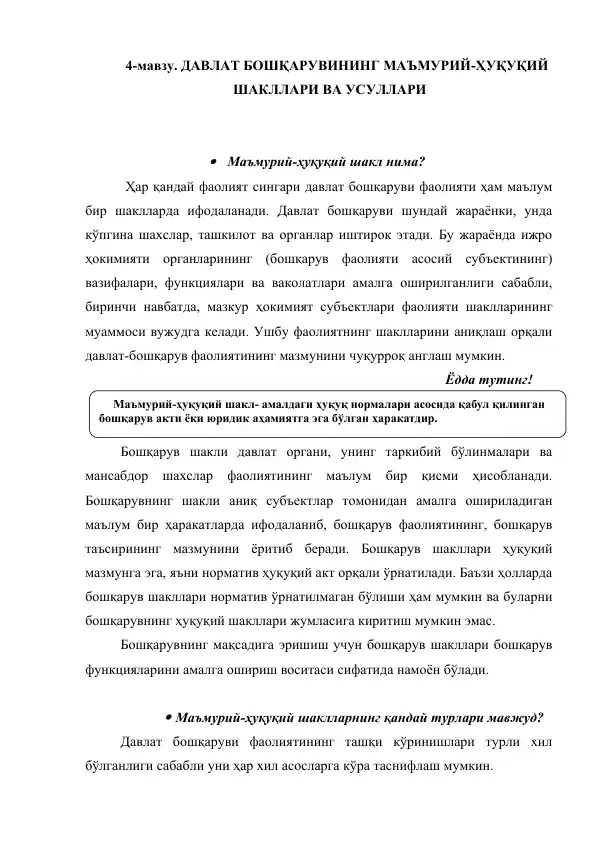 4-мавзу. ДАВЛАТ БОШҚАРУВИНИНГ МАЪМУРИЙ-ҲУҚУҚИЙ ШАКЛЛАРИ ВА УСУЛЛАРИ

• Маъмурий-ҳуқуқий шакл нима?

Ҳар қандай фаолият сингари давлат бошқаруви фаолияти ҳам маълум бир шаклларда ифодаланади. Давлат бошқаруви шундай жараёнки, унда кўпгина шахслар, ташкилот ва органлар иштирок этади. Бу жараёнда ижро ҳокимияти органларининг (бошқарув фаолияти асосий субъектининг) вазифалари, функциялари ва ваколатлари амалга оширилганлиги сабабли, биринчи навбатда, мазкур ҳокимият субъектлари фаолияти шаклларининг муаммоси вужудга келади. Ушбу фаолиятнинг шаклларини аниқлаш орқали давлат-бошқарув фаолиятининг мазмунини чуқурроқ англаш мумкин.

Ёдда тутинг!

Маъмурий-ҳуқуқий шакл- амалдаги ҳуқуқ нормалари асосида қабул қилинган бошқарув акти ёки юридик аҳамиятга эга бўлган ҳаракатдир.

Бошқарув шакли давлат органи, унинг таркибий бўлинмалари ва мансабдор шахслар фаолиятининг маълум бир қисми ҳисобланади. Бошқарувнинг шакли аниқ субъектлар томонидан амалга ошириладиган маълум бир ҳаракатларда ифодаланиб, бошқарув фаолиятининг, бошқарув таъсирининг мазмунини ёритиб беради. Бошқарув шакллари ҳуқуқий мазмунга эга, яъни норматив ҳуқуқий акт орқали ўрнатилади. Баъзи ҳолларда бошқарув шакллари норматив ўрнатилмаган бўлиши ҳам мумкин ва буларни бошқарувнинг ҳуқуқий шакллари жумласига киритиш мумкин эмас.

Бошқарувнинг мақсадига эришиш учун бошқарув шакллари бошқарув функцияларини амалга ошириш воситаси сифатида намоён бўлади.

• Маъмурий-ҳуқуқий шаклларнинг қандай турлари мавжуд?

Давлат бошқаруви фаолиятининг ташқи кўринишлари турли хил бўлганлиги сабабли уни ҳар хил асосларга кўра таснифлаш мумкин.